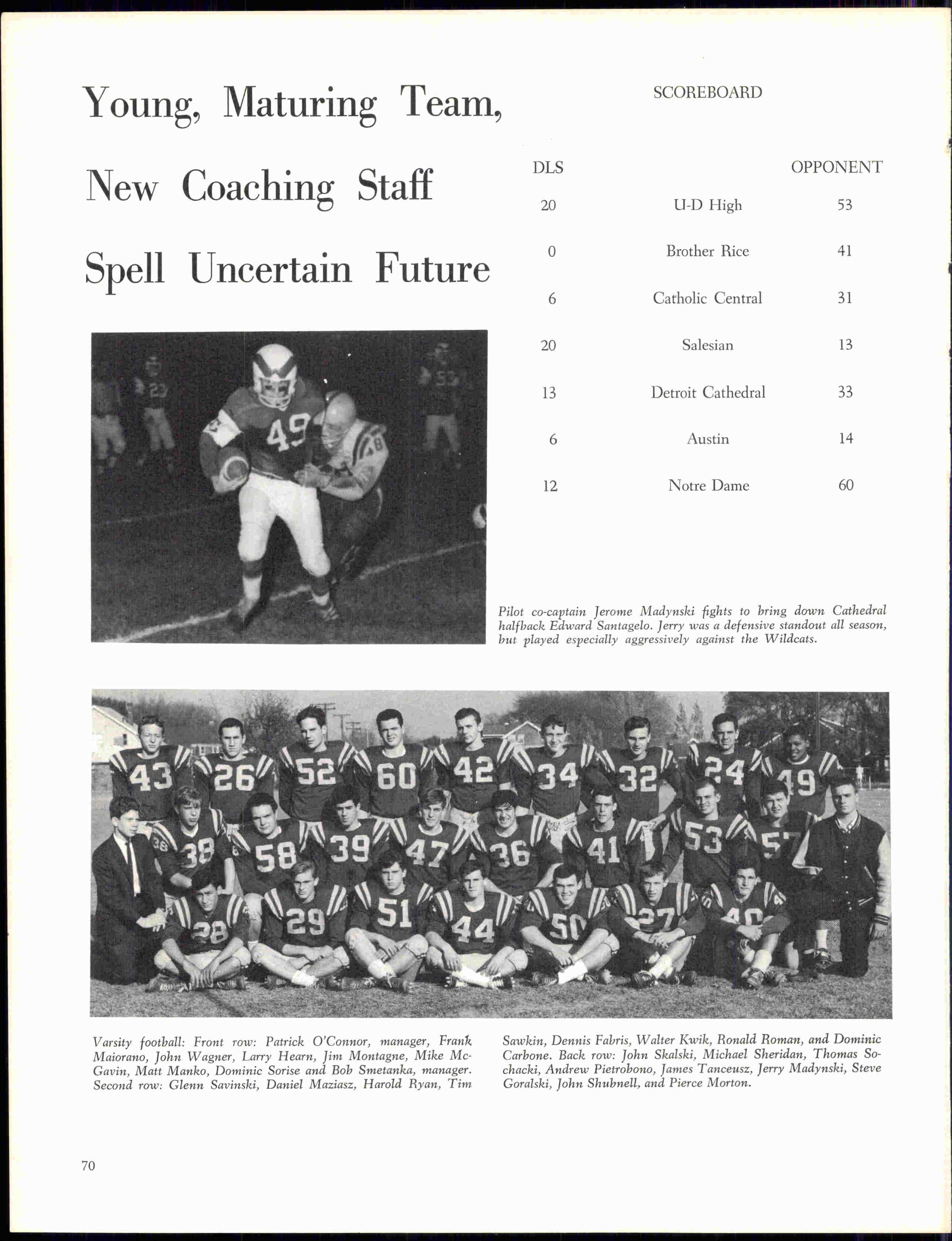 Young, Maturing Team, New Coaching Staff Spell Uncertain Future

SCOREBOARD

| DLS | | OPPONENT |
|---|---|---|
| 20 | U-D High | 53 |
| 0 | Brother Rice | 41 |
| 6 | Catholic Central | 31 |
| 20 | Salesian | 13 |
| 13 | Detroit Cathedral | 33 |
| 6 | Austin | 14 |
| 12 | Notre Dame | 60 |

Pilot co-captain Jerome Madynski fights to bring down Cathedral halfback Edward Santagelo. Jerry was a defensive standout all season, but played especially aggressively against the Wildcats.

Varsity football: Front row: Patrick O'Connor, manager, Frank Maiorano, John Wagner, Larry Hearn, Jim Montagne, Mike McGavin, Matt Manko, Dominic Sorise and Bob Smetanka, manager. Second row: Glenn Savinski, Daniel Maziasz, Harold Ryan, Tim Sawkin, Dennis Fabris, Walter Kwik, Ronald Roman, and Dominic Carbone. Back row: John Skalski, Michael Sheridan, Thomas Sochacki, Andrew Pietrobono, James Tanceusz, Jerry Madynski, Steve Goralski, John Shubnell, and Pierce Morton.

70